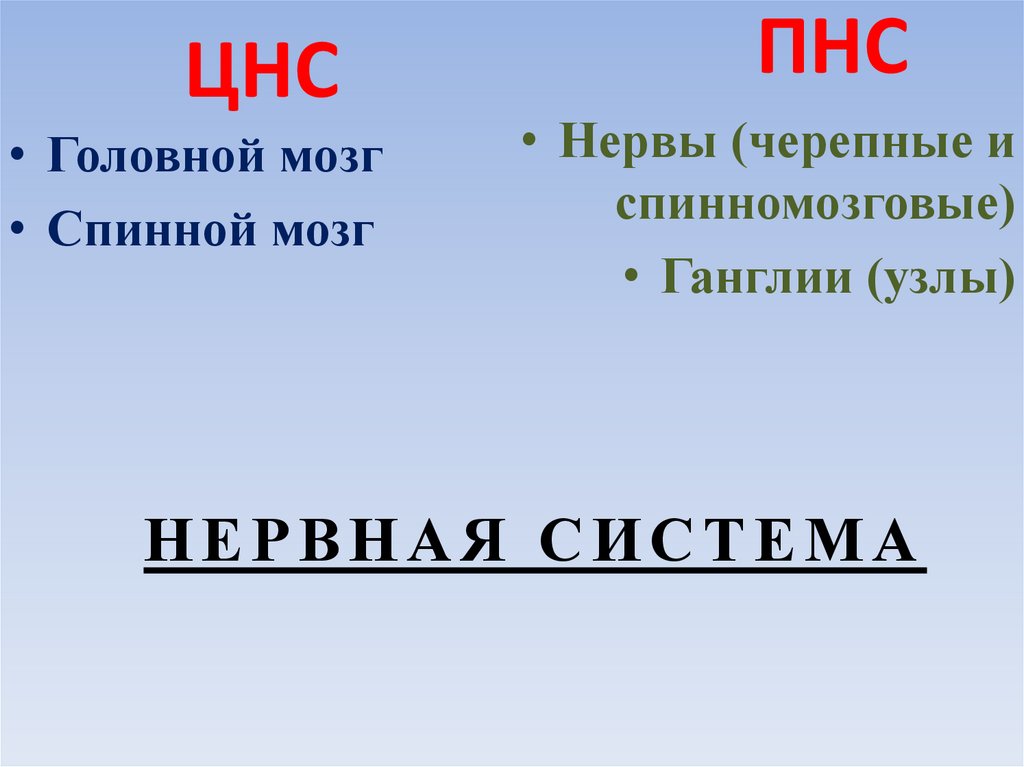 ЦНС

• Головной мозг
• Спинной мозг

ПНС

• Нервы (черепные и спинномозговые)
• Ганглии (узлы)

НЕРВНАЯ СИСТЕМА